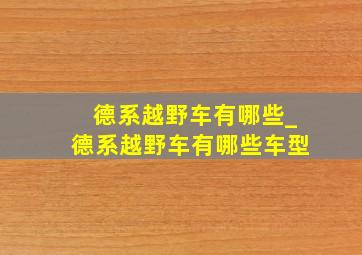 德系越野车有哪些_
德系越野车有哪些车型